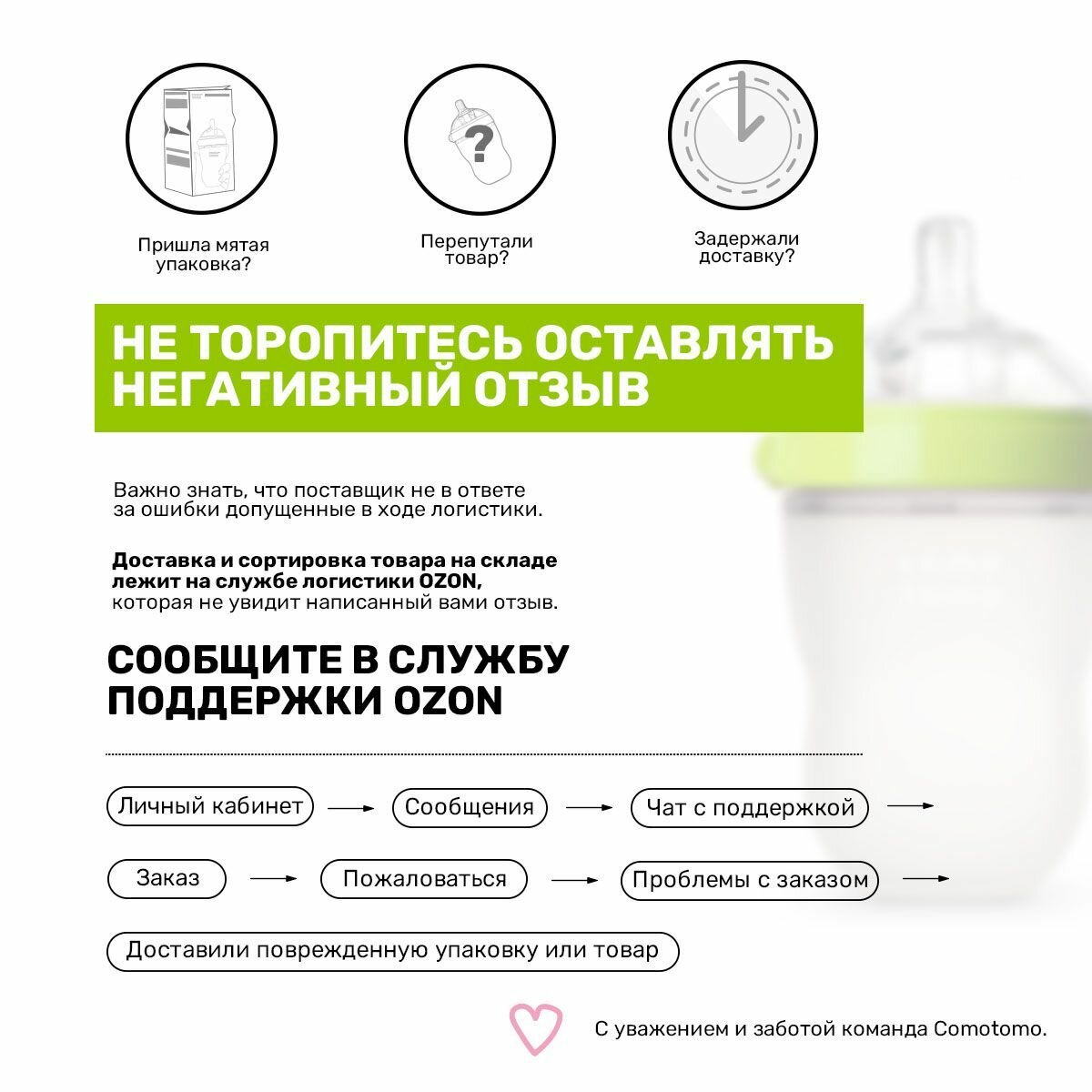 Пришла мятая упаковка?

Перепутали товар?

Задержали доставку?

НЕ ТОРОПИТЕСЬ ОСТАВЛЯТЬ НЕГАТИВНЫЙ ОТЗЫВ

Важно знать, что поставщик не в ответе за ошибки допущенные в ходе логистики.

Доставка и сортировка товара на складе лежит на службе логистики OZON, которая не увидит написанный вами отзыв.

СООБЩИТЕ В СЛУЖБУ ПОДДЕРЖКИ OZON

Личный кабинет → Сообщения → Чат с поддержкой →

Заказ → Пожаловаться → Проблемы с заказом →

Доставили поврежденную упаковку или товар

С уважением и заботой команда Comotomo.